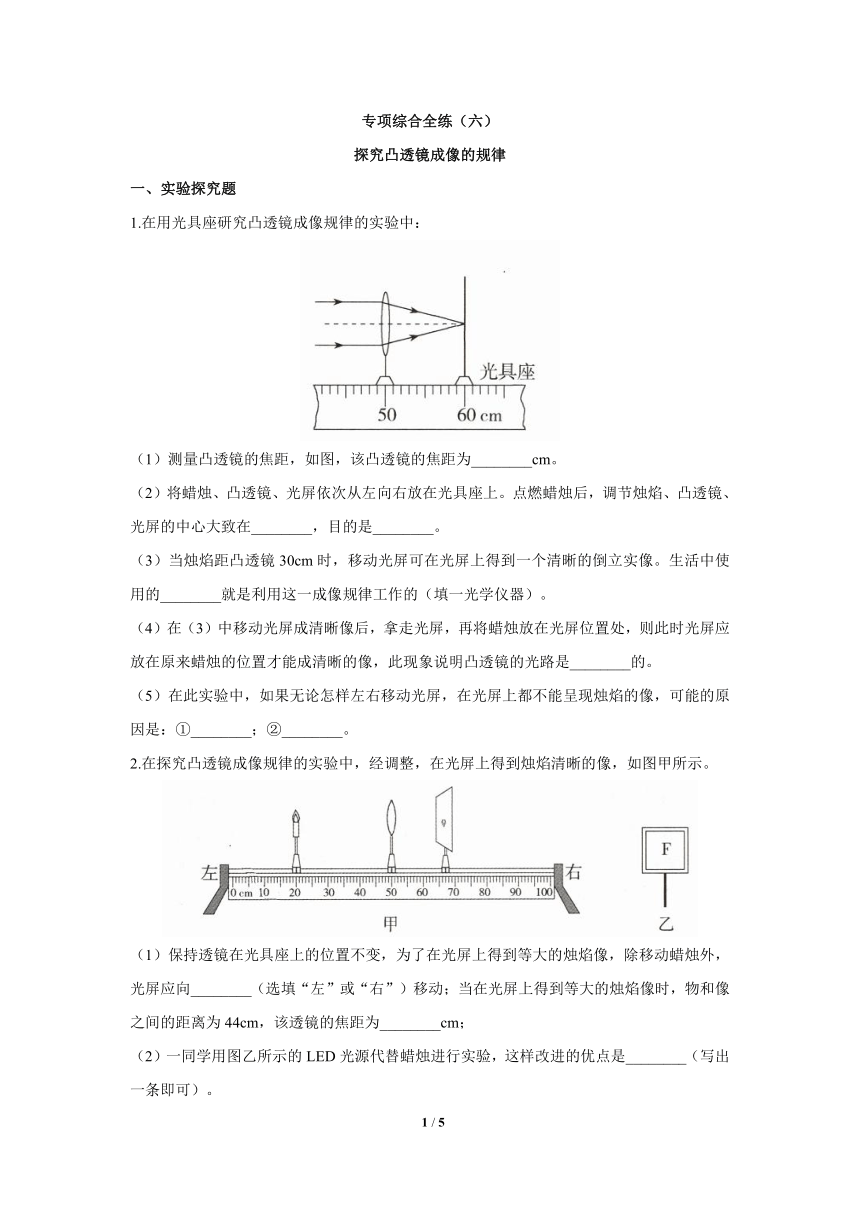 专项综合全练（六）

探究凸透镜成像的规律

一、实验探究题

1.在用光具座研究凸透镜成像规律的实验中：

光具座

50

60 cm

（1）测量凸透镜的焦距，如图，该凸透镜的焦距为________cm。

（2）将蜡烛、凸透镜、光屏依次从左向右放在光具座上。点燃蜡烛后，调节烛焰、凸透镜、光屏的中心大致在________，目的是________。

（3）当烛焰距凸透镜 30cm 时，移动光屏可在光屏上得到一个清晰的倒立实像。生活中使用的________就是利用这一成像规律工作的（填一光学仪器）。

（4）在（3）中移动光屏成清晰像后，拿走光屏，再将蜡烛放在光屏位置处，则此时光屏应放在原来蜡烛的位置才能成清晰的像，此现象说明凸透镜的光路是________的。

（5）在此实验中，如果无论怎样左右移动光屏，在光屏上都不能呈现烛焰的像，可能的原因是：①________；②________。

2.在探究凸透镜成像规律的实验中，经调整，在光屏上得到烛焰清晰的像，如图甲所示。

左

右

0 cm 10 20 30 40 50 60 70 80 90 100

甲

F

乙

（1）保持透镜在光具座上的位置不变，为了在光屏上得到等大的烛焰像，除移动蜡烛外，光屏应向________（选填“左”或“右”）移动；当在光屏上得到等大的烛焰像时，物和像之间的距离为 44cm，该透镜的焦距为________cm；

（2）一同学用图乙所示的 LED 光源代替蜡烛进行实验，这样改进的优点是________（写出一条即可）。

1 / 5